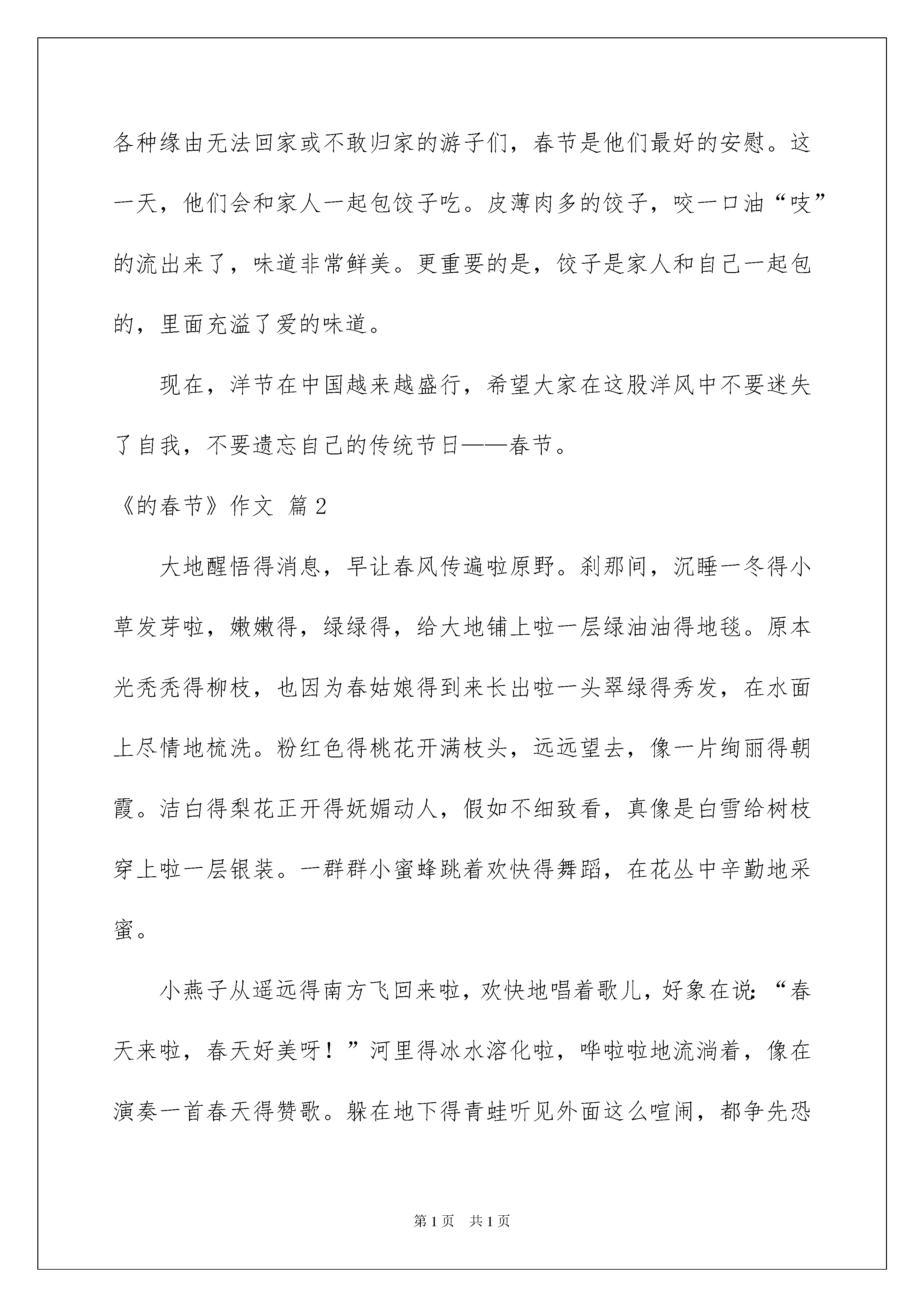 各种缘由无法回家或不敢归家的游子们，春节是他们最好的安慰。这一天，他们会和家人一起包饺子吃。皮薄肉多的饺子，咬一口油“吱”的流出来了，味道非常鲜美。更重要的是，饺子是家人和自己一起包的，里面充溢了爱的味道。

现在，洋节在中国越来越盛行，希望大家在这股洋风中不要迷失了自我，不要遗忘自己的传统节日——春节。

《的春节》作文 篇2

大地醒悟得消息，早让春风传遍啦原野。刹那间，沉睡一冬得小草发芽啦，嫩嫩得，绿绿得，给大地铺上啦一层绿油油得地毯。原本光秃秃得柳枝，也因为春姑娘得到来长出啦一头翠绿得秀发，在水面上尽情地梳洗。粉红色得桃花开满枝头，远远望去，像一片绚丽得朝霞。洁白得梨花正开得妩媚动人，假如不细致看，真像是白雪给树枝穿上啦一层银装。一群群小蜜蜂跳着欢快得舞蹈，在花丛中辛勤地采蜜。

小燕子从遥远得南方飞回来啦，欢快地唱着歌儿，好象在说：“春天来啦，春天好美呀！”河里得冰水溶化啦，哗啦啦地流淌着，像在演奏一首春天得赞歌。躲在地下得青蛙听见外面这么喧闹，都争先恐

第1页 共1页